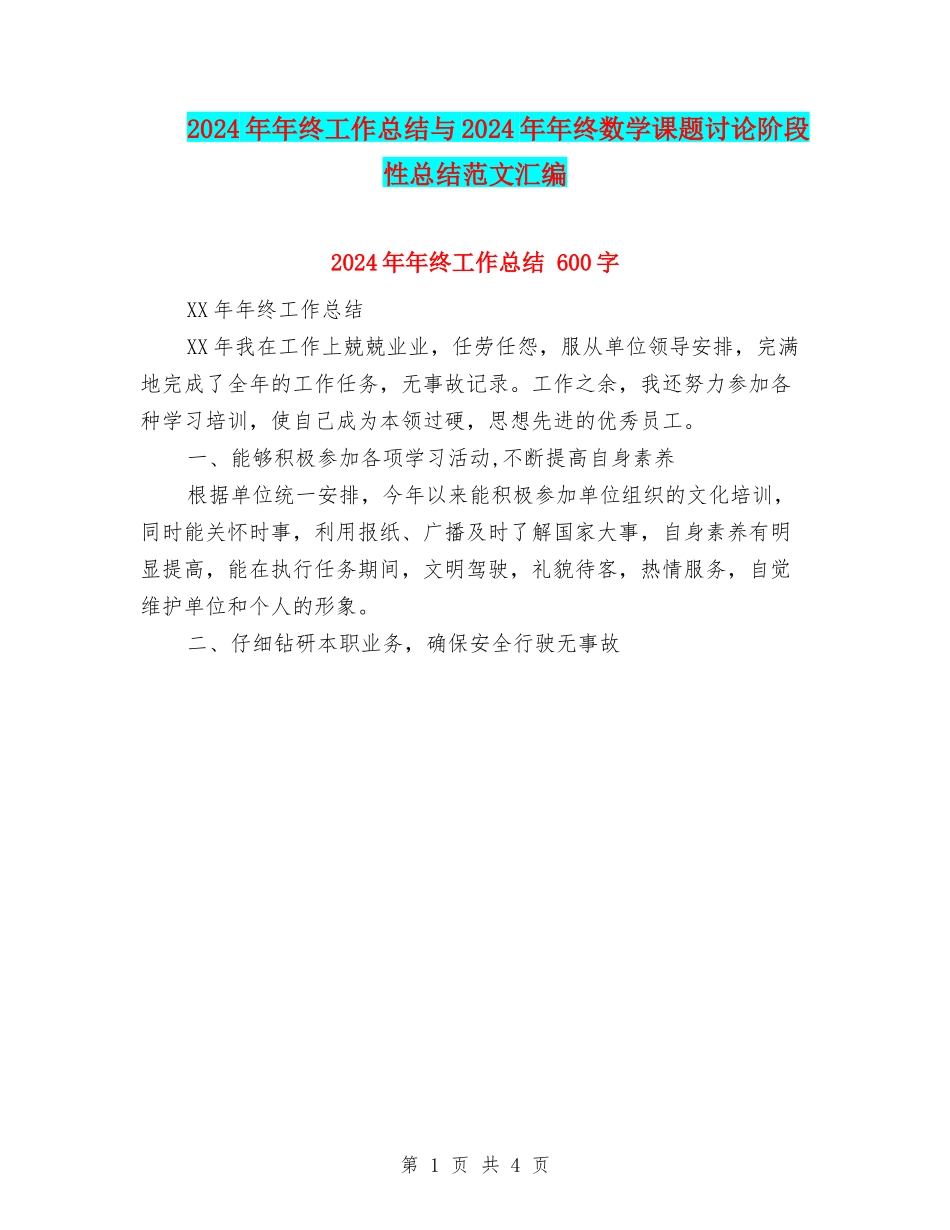 2024年年终工作总结与2024年年终数学课题讨论阶段性总结范文汇编

2024年年终工作总结 600字

XX年年终工作总结

XX年我在工作上兢兢业业，任劳任怨，服从单位领导安排，完满地完成了全年的工作任务，无事故记录。工作之余，我还努力参加各种学习培训，使自己成为本领过硬，思想先进的优秀员工。

一、能够积极参加各项学习活动,不断提高自身素养

根据单位统一安排，今年以来能积极参加单位组织的文化培训，同时能关怀时事，利用报纸、广播及时了解国家大事，自身素养有明显提高，能在执行任务期间，文明驾驶，礼貌待客，热情服务，自觉维护单位和个人的形象。

二、仔细钻研本职业务，确保安全行驶无事故

第 1 页 共 4 页